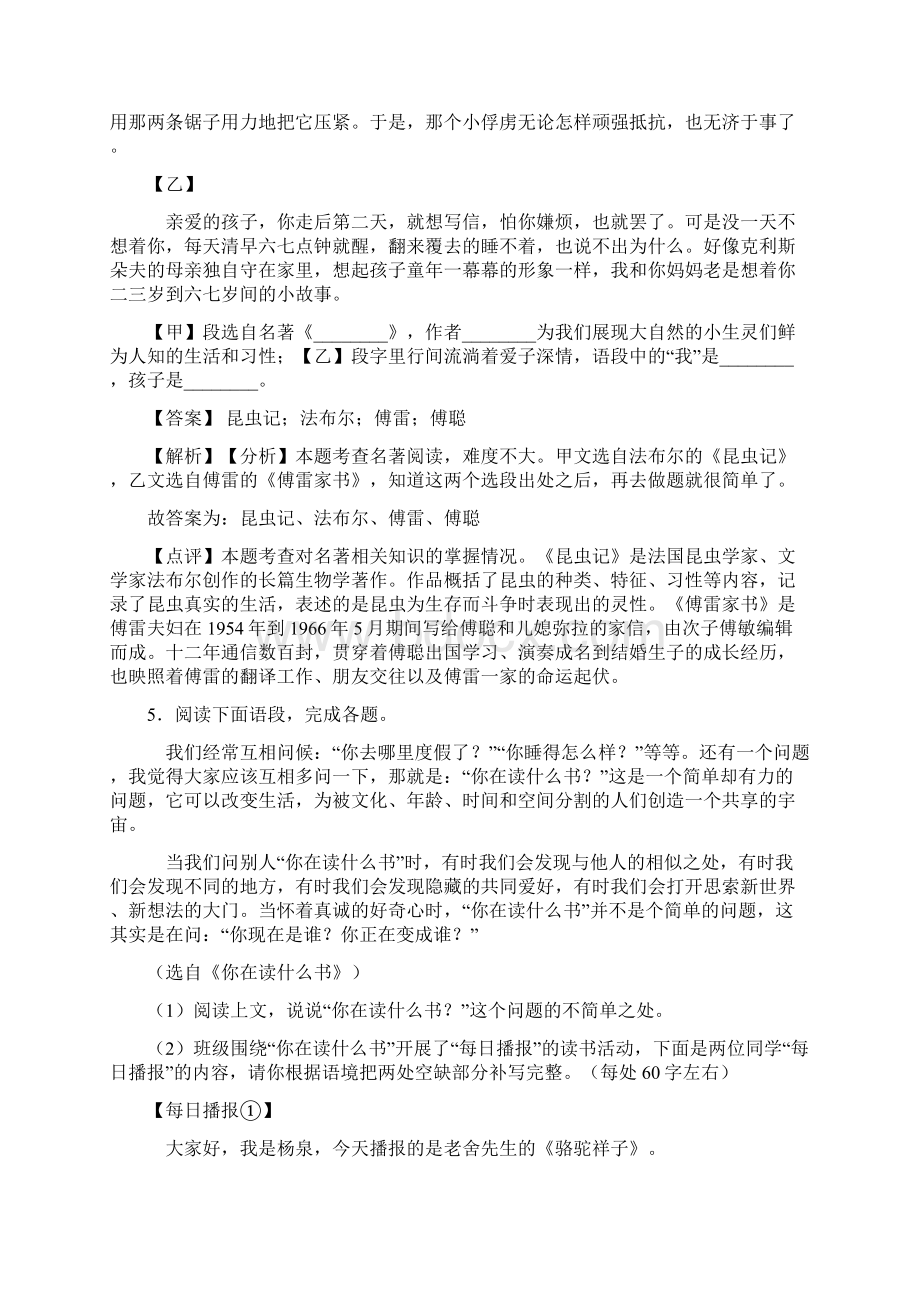 用那两条锯子用力地把它压紧。于是，那个小俘虏无论怎样顽强抵抗，也无济于事了。

【乙】

亲爱的孩子，你走后第二天，就想写信，怕你嫌烦，也就罢了。可是没一天不想着你，每天清早六七点钟就醒，翻来覆去的睡不着，也说不出为什么。好像克利斯朵夫的母亲独自守在家里，想起孩子童年一幕幕的形象一样，我和你妈妈老是想着你二三岁到六七岁间的小故事。

【甲】段选自名著《________》，作者________为我们展现大自然的小生灵们鲜为人知的生活和习性；【乙】段字里行间流淌着爱子深情，语段中的“我”是________，孩子是________。

【答案】 昆虫记；法布尔；傅雷；傅聪

【解析】【分析】本题考查名著阅读，难度不大。甲文选自法布尔的《昆虫记》，乙文选自傅雷的《傅雷家书》，知道这两个选段出处之后，再去做题就很简单了。

故答案为：昆虫记、法布尔、傅雷、傅聪

【点评】本题考查对名著相关知识的掌握情况。《昆虫记》是法国昆虫学家、文学家法布尔创作的长篇生物学著作。作品概括了昆虫的种类、特征、习性等内容，记录了昆虫真实的生活，表述的是昆虫为生存而斗争时表现出的灵性。《傅雷家书》是傅雷夫妇在 1954 年到 1966 年 5 月期间写给傅聪和儿媳弥拉的家信，由次子傅敏编辑而成。十二年通信数百封，贯穿着傅聪出国学习、演奏成名到结婚生子的成长经历，也映照着傅雷的翻译工作、朋友交往以及傅雷一家的命运起伏。

5．阅读下面语段，完成各题。

我们经常互相问候：“你去哪里度假了？”“你睡得怎么样？”等等。还有一个问题，我觉得大家应该互相多问一下，那就是：“你在读什么书？”这是一个简单却有力的问题，它可以改变生活，为被文化、年龄、时间和空间分割的人们创造一个共享的宇宙。

当我们问别人“你在读什么书”时，有时我们会发现与他人的相似之处，有时我们会发现不同的地方，有时我们会发现隐藏的共同爱好，有时我们会打开思索新世界、新想法的大门。当怀着真诚的好奇心时，“你在读什么书”并不是个简单的问题，这其实是在问：“你现在是谁？你正在变成谁？”

（选自《你在读什么书》）

（1）阅读上文，说说“你在读什么书？”这个问题的不简单之处。

（2）班级围绕“你在读什么书”开展了“每日播报”的读书活动，下面是两位同学“每日播报”的内容，请你根据语境把两处空缺部分补写完整。（每处 60 字左右）

【每日播报①】

大家好，我是杨泉，今天播报的是老舍先生的《骆驼祥子》。